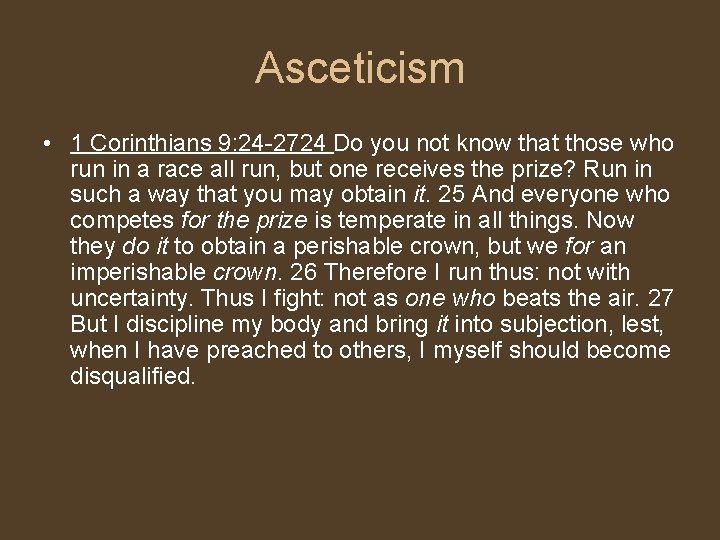 Asceticism

• 1 Corinthians 9:24-2724 Do you not know that those who run in a race all run, but one receives the prize? Run in such a way that you may obtain it. 25 And everyone who competes for the prize is temperate in all things. Now they do it to obtain a perishable crown, but we for an imperishable crown. 26 Therefore I run thus: not with uncertainty. Thus I fight: not as one who beats the air. 27 But I discipline my body and bring it into subjection, lest, when I have preached to others, I myself should become disqualified.